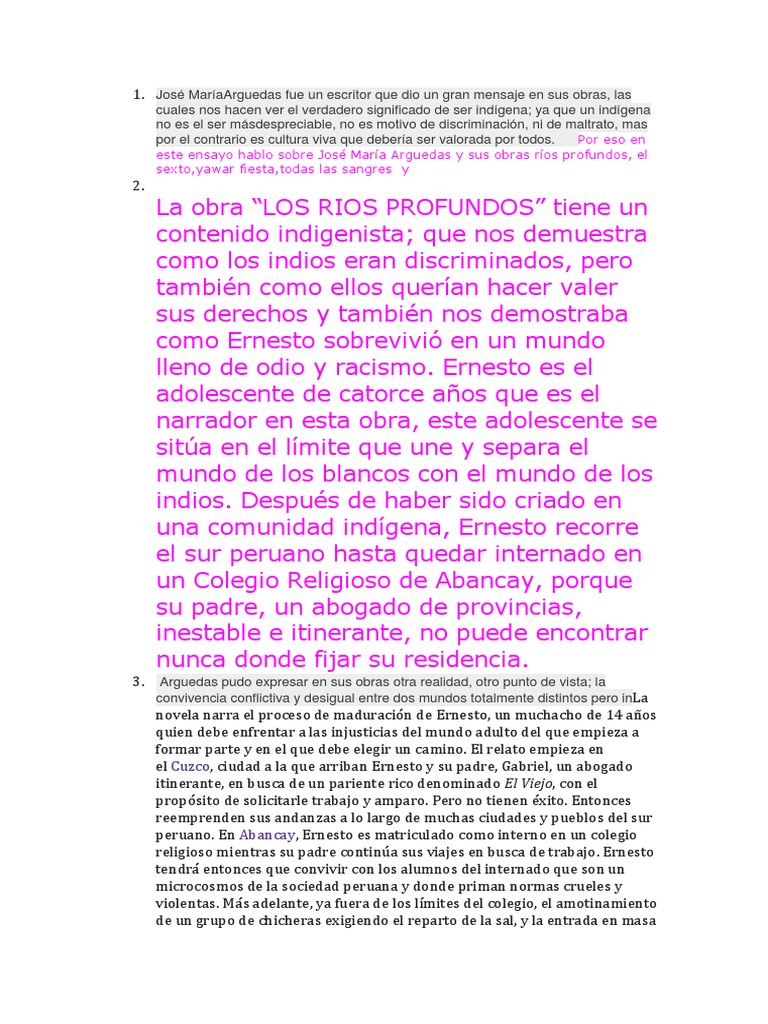 1. José MaríaArguedas fue un escritor que dio un gran mensaje en sus obras, las cuales nos hacen ver el verdadero significado de ser indígena; ya que un indígena no es el ser másdespreciable, no es motivo de discriminación, ni de maltrato, mas por el contrario es cultura viva que debería ser valorada por todos. Por eso en este ensayo hablo sobre José María Arguedas y sus obras ríos profundos, el sexto,yawar fiesta,todas las sangres y

2.

La obra “LOS RIOS PROFUNDOS” tiene un contenido indigenista; que nos demuestra como los indios eran discriminados, pero también como ellos querían hacer valer sus derechos y también nos demostraba como Ernesto sobrevivió en un mundo lleno de odio y racismo. Ernesto es el adolescente de catorce años que es el narrador en esta obra, este adolescente se sitúa en el límite que une y separa el mundo de los blancos con el mundo de los indios. Después de haber sido criado en una comunidad indígena, Ernesto recorre el sur peruano hasta quedar internado en un Colegio Religioso de Abancay, porque su padre, un abogado de provincias, inestable e itinerante, no puede encontrar nunca donde fijar su residencia.

3. Arguedas pudo expresar en sus obras otra realidad, otro punto de vista; la convivencia conflictiva y desigual entre dos mundos totalmente distintos pero inLa novela narra el proceso de maduración de Ernesto, un muchacho de 14 años quien debe enfrentar a las injusticias del mundo adulto del que empieza a formar parte y en el que debe elegir un camino. El relato empieza en el Cuzco, ciudad a la que arriban Ernesto y su padre, Gabriel, un abogado itinerante, en busca de un pariente rico denominado El Viejo, con el propósito de solicitarle trabajo y amparo. Pero no tienen éxito. Entonces reemprenden sus andanzas a lo largo de muchas ciudades y pueblos del sur peruano. En Abancay, Ernesto es matriculado como interno en un colegio religioso mientras su padre continúa sus viajes en busca de trabajo. Ernesto tendrá entonces que convivir con los alumnos del internado que son un microcosmos de la sociedad peruana y donde priman normas crueles y violentas. Más adelante, ya fuera de los límites del colegio, el amotinamiento de un grupo de chicheras exigiendo el reparto de la sal, y la entrada en masa